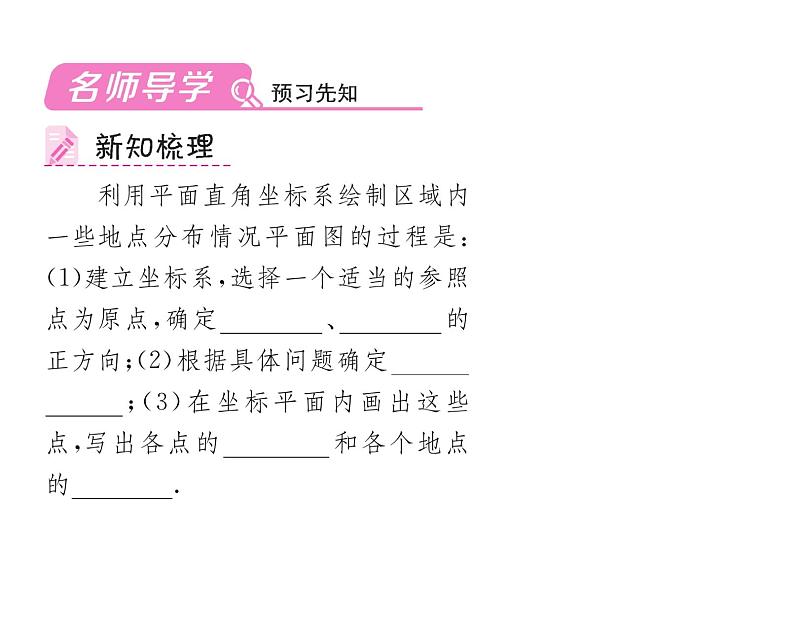 名师导学 预习先知

新知梳理

利用平面直角坐标系绘制区域内一些地点分布情况平面图的过程是：(1)建立坐标系，选择一个适当的参照点为原点，确定________、________的正方向；(2)根据具体问题确定____________；(3)在坐标平面内画出这些点，写出各点的________和各个地点的________.